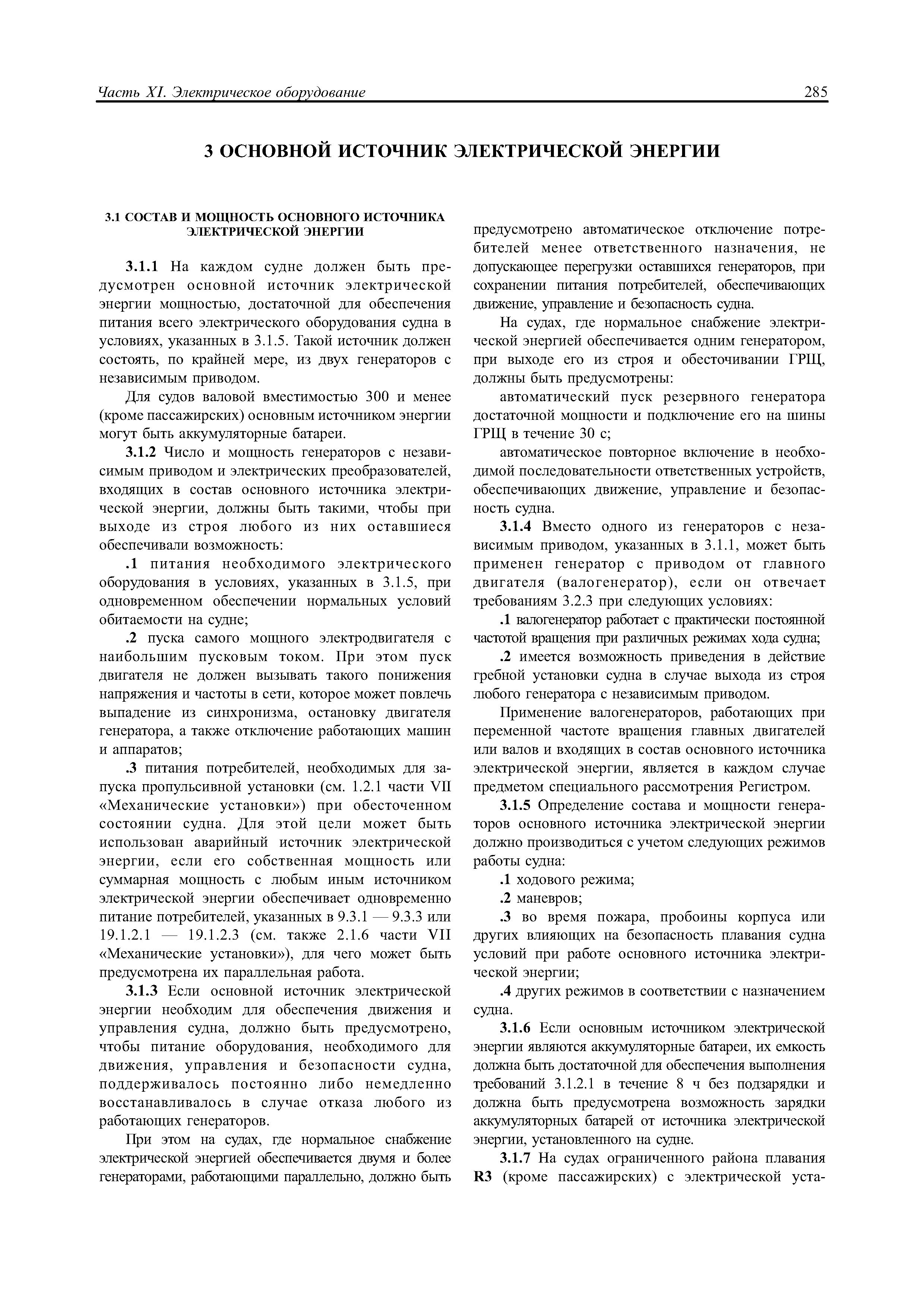 Часть XI. Электрическое оборудование 285

3 ОСНОВНОЙ ИСТОЧНИК ЭЛЕКТРИЧЕСКОЙ ЭНЕРГИИ

3.1 СОСТАВ И МОЩНОСТЬ ОСНОВНОГО ИСТОЧНИКА ЭЛЕКТРИЧЕСКОЙ ЭНЕРГИИ

3.1.1 На каждом судне должен быть предусмотрен основной источник электрической энергии мощностью, достаточной для обеспечения питания всего электрического оборудования судна в условиях, указанных в 3.1.5. Такой источник должен состоять, по крайней мере, из двух генераторов с независимым приводом.

Для судов валовой вместимостью 300 и менее (кроме пассажирских) основным источником энергии могут быть аккумуляторные батареи.

3.1.2 Число и мощность генераторов с независимым приводом и электрических преобразователей, входящих в состав основного источника электрической энергии, должны быть такими, чтобы при выходе из строя любого из них оставшиеся обеспечивали возможность:

.1 питания необходимого электрического оборудования в условиях, указанных в 3.1.5, при одновременном обеспечении нормальных условий обитаемости на судне;

.2 пуска самого мощного электродвигателя с наибольшим пусковым током. При этом пуск двигателя не должен вызывать такого понижения напряжения и частоты в сети, которое может повлечь выпадение из синхронизма, остановку двигателя генератора, а также отключение работающих машин и аппаратов;

.3 питания потребителей, необходимых для запуска пропульсивной установки (см. 1.2.1 части VII «Механические установки») при обесточенном состоянии судна. Для этой цели может быть использован аварийный источник электрической энергии, если его собственная мощность или суммарная мощность с любым иным источником электрической энергии обеспечивает одновременно питание потребителей, указанных в 9.3.1 — 9.3.3 или 19.1.2.1 — 19.1.2.3 (см. также 2.1.6 части VII «Механические установки»), для чего может быть предусмотрена их параллельная работа.

3.1.3 Если основной источник электрической энергии необходим для обеспечения движения и управления судна, должно быть предусмотрено, чтобы питание оборудования, необходимого для движения, управления и безопасности судна, поддерживалось постоянно либо немедленно восстанавливалось в случае отказа любого из работающих генераторов.

При этом на судах, где нормальное снабжение электрической энергией обеспечивается двумя и более генераторами, работающими параллельно, должно быть предусмотрено автоматическое отключение потребителей менее ответственного назначения, не допускающее перегрузки оставшихся генераторов, при сохранении питания потребителей, обеспечивающих движение, управление и безопасность судна.

На судах, где нормальное снабжение электрической энергией обеспечивается одним генератором, при выходе его из строя и обесточивании ГРЩ, должны быть предусмотрены:

автоматический пуск резервного генератора достаточной мощности и подключение его на шины ГРЩ в течение 30 с;

автоматическое повторное включение в необходимой последовательности ответственных устройств, обеспечивающих движение, управление и безопасность судна.

3.1.4 Вместо одного из генераторов с независимым приводом, указанных в 3.1.1, может быть применен генератор с приводом от главного двигателя (валогенератор), если он отвечает требованиям 3.2.3 при следующих условиях:

.1 валогенератор работает с практически постоянной частотой вращения при различных режимах хода судна;

.2 имеется возможность приведения в действие гребной установки судна в случае выхода из строя любого генератора с независимым приводом.

Применение валогенераторов, работающих при переменной частоте вращения главных двигателей или валов и входящих в состав основного источника электрической энергии, является в каждом случае предметом специального рассмотрения Регистром.

3.1.5 Определение состава и мощности генераторов основного источника электрической энергии должно производиться с учетом следующих режимов работы судна:

.1 ходового режима;

.2 маневров;

.3 во время пожара, пробоины корпуса или других влияющих на безопасность плавания судна условий при работе основного источника электрической энергии;

.4 других режимов в соответствии с назначением судна.

3.1.6 Если основным источником электрической энергии являются аккумуляторные батареи, их емкость должна быть достаточной для обеспечения выполнения требований 3.1.2.1 в течение 8 ч без подзарядки и должна быть предусмотрена возможность зарядки аккумуляторных батарей от источника электрической энергии, установленного на судне.

3.1.7 На судах ограниченного района плавания R3 (кроме пассажирских) с электрической уста-